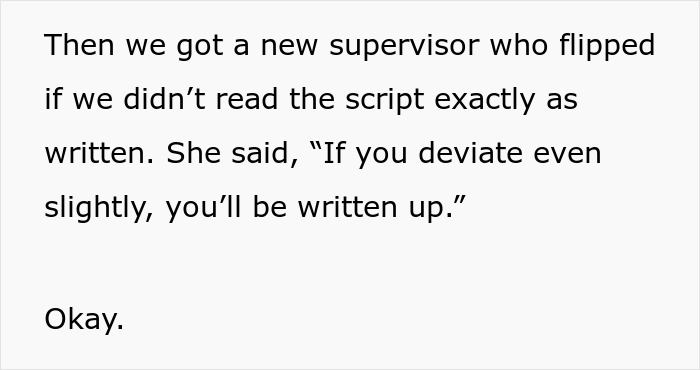 Then we got a new supervisor who flipped if we didn’t read the script exactly as written. She said, “If you deviate even slightly, you’ll be written up.”

Okay.